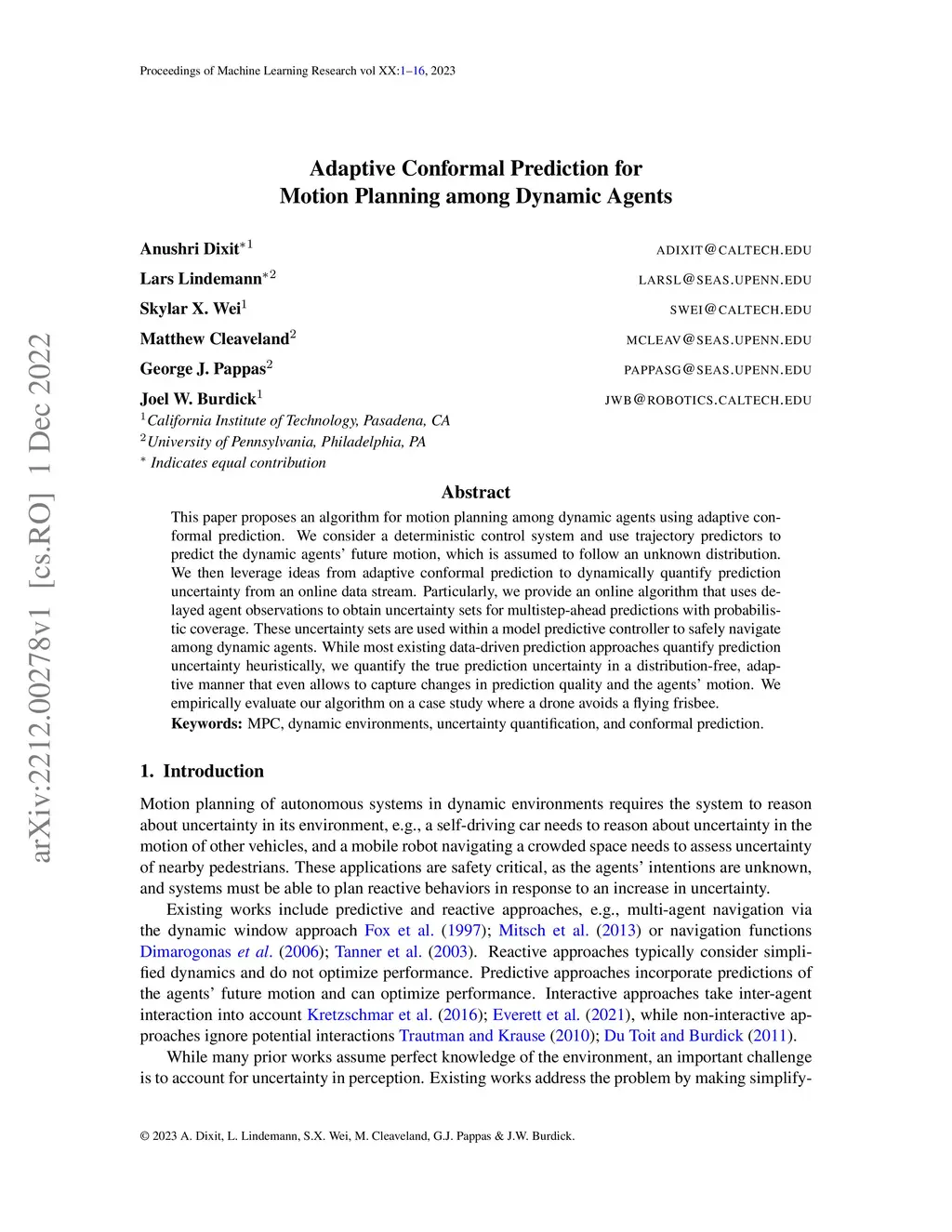 Proceedings of Machine Learning Research vol XX:1–16, 2023

arXiv:2212.00278v1 [cs.RO] 1 Dec 2022

Adaptive Conformal Prediction for Motion Planning among Dynamic Agents

Anushri Dixit$^{*1}$ ADIXIT@CALTECH.EDU
Lars Lindemann$^{*2}$ LARSL@SEAS.UPENN.EDU
Skylar X. Wei$^{1}$ SWEI@CALTECH.EDU
Matthew Cleaveland$^{2}$ MCLEAV@SEAS.UPENN.EDU
George J. Pappas$^{2}$ PAPPASG@SEAS.UPENN.EDU
Joel W. Burdick$^{1}$ JWB@ROBOTICS.CALTECH.EDU
$^{1}$California Institute of Technology, Pasadena, CA
$^{2}$University of Pennsylvania, Philadelphia, PA
$^{*}$ Indicates equal contribution

Abstract

This paper proposes an algorithm for motion planning among dynamic agents using adaptive conformal prediction. We consider a deterministic control system and use trajectory predictors to predict the dynamic agents' future motion, which is assumed to follow an unknown distribution. We then leverage ideas from adaptive conformal prediction to dynamically quantify prediction uncertainty from an online data stream. Particularly, we provide an online algorithm that uses delayed agent observations to obtain uncertainty sets for multistep-ahead predictions with probabilistic coverage. These uncertainty sets are used within a model predictive controller to safely navigate among dynamic agents. While most existing data-driven prediction approaches quantify prediction uncertainty heuristically, we quantify the true prediction uncertainty in a distribution-free, adaptive manner that even allows to capture changes in prediction quality and the agents' motion. We empirically evaluate our algorithm on a case study where a drone avoids a flying frisbee.

Keywords: MPC, dynamic environments, uncertainty quantification, and conformal prediction.

1. Introduction

Motion planning of autonomous systems in dynamic environments requires the system to reason about uncertainty in its environment, e.g., a self-driving car needs to reason about uncertainty in the motion of other vehicles, and a mobile robot navigating a crowded space needs to assess uncertainty of nearby pedestrians. These applications are safety critical, as the agents' intentions are unknown, and systems must be able to plan reactive behaviors in response to an increase in uncertainty.

Existing works include predictive and reactive approaches, e.g., multi-agent navigation via the dynamic window approach Fox et al. (1997); Mitsch et al. (2013) or navigation functions Dimarogonas et al. (2006); Tanner et al. (2003). Reactive approaches typically consider simplified dynamics and do not optimize performance. Predictive approaches incorporate predictions of the agents' future motion and can optimize performance. Interactive approaches take inter-agent interaction into account Kretzschmar et al. (2016); Everett et al. (2021), while non-interactive approaches ignore potential interactions Trautman and Krause (2010); Du Toit and Burdick (2011).

While many prior works assume perfect knowledge of the environment, an important challenge is to account for uncertainty in perception. Existing works address the problem by making simplify-

© 2023 A. Dixit, L. Lindemann, S.X. Wei, M. Cleaveland, G.J. Pappas & J.W. Burdick.